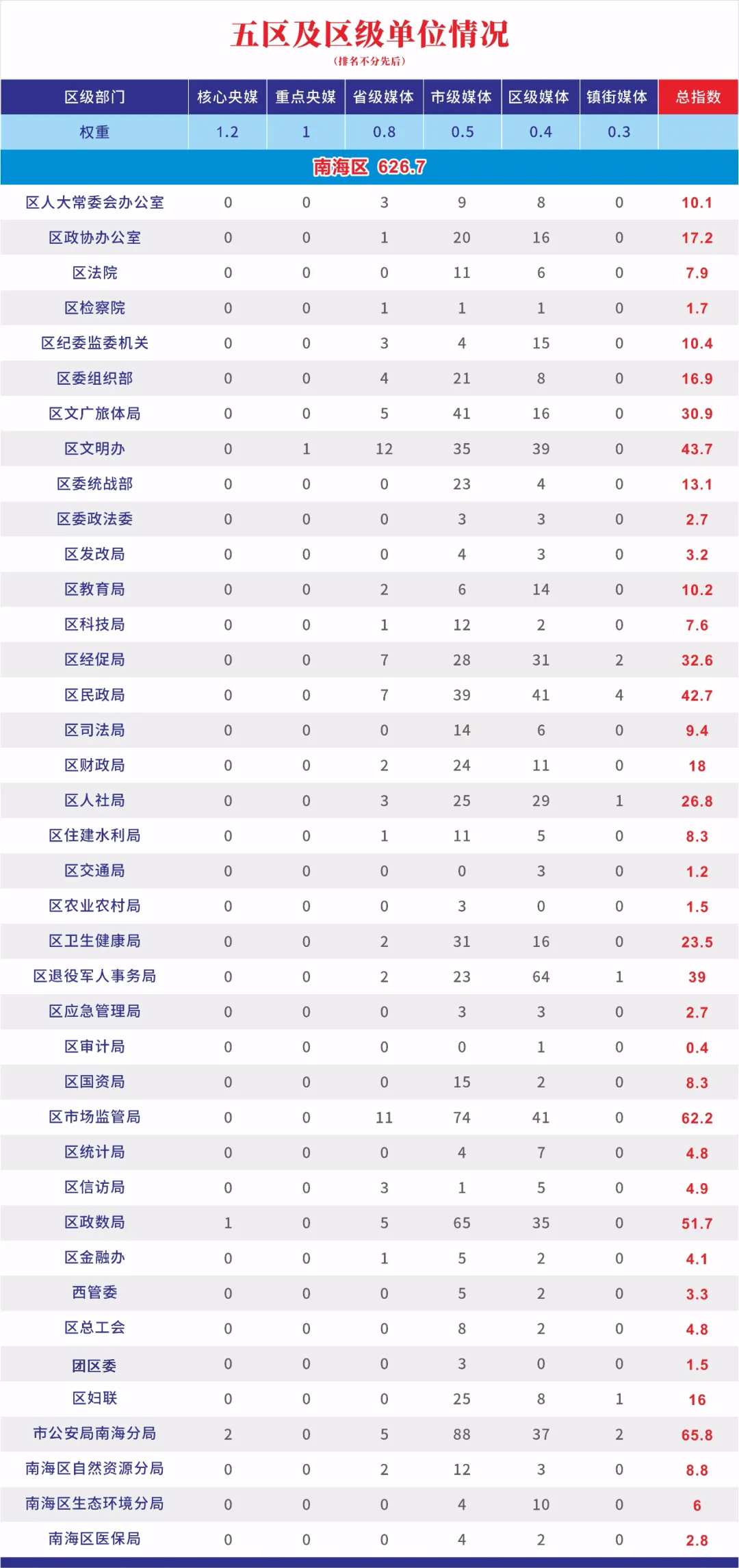 五区及区级单位情况

（排名不分先后）

| 区级部门 | 核心央媒 | 重点央媒 | 省级媒体 | 市级媒体 | 区级媒体 | 镇街媒体 | 总指数 |
|---|---|---|---|---|---|---|---|
| 权重 | 1.2 | 1 | 0.8 | 0.5 | 0.4 | 0.3 | |
| 南海区 626.7 | | | | | | | |
| 区人大常委会办公室 | 0 | 0 | 3 | 9 | 8 | 0 | 10.1 |
| 区政协办公室 | 0 | 0 | 1 | 20 | 16 | 0 | 17.2 |
| 区法院 | 0 | 0 | 0 | 11 | 6 | 0 | 7.9 |
| 区检察院 | 0 | 0 | 1 | 1 | 1 | 0 | 1.7 |
| 区纪委监委机关 | 0 | 0 | 3 | 4 | 15 | 0 | 10.4 |
| 区委组织部 | 0 | 0 | 4 | 21 | 8 | 0 | 16.9 |
| 区文广旅体局 | 0 | 0 | 5 | 41 | 16 | 0 | 30.9 |
| 区文明办 | 0 | 1 | 12 | 35 | 39 | 0 | 43.7 |
| 区委统战部 | 0 | 0 | 0 | 23 | 4 | 0 | 13.1 |
| 区委政法委 | 0 | 0 | 0 | 3 | 3 | 0 | 2.7 |
| 区发改局 | 0 | 0 | 0 | 4 | 3 | 0 | 3.2 |
| 区教育局 | 0 | 0 | 2 | 6 | 14 | 0 | 10.2 |
| 区科技局 | 0 | 0 | 1 | 12 | 2 | 0 | 7.6 |
| 区经促局 | 0 | 0 | 7 | 28 | 31 | 2 | 32.6 |
| 区民政局 | 0 | 0 | 7 | 39 | 41 | 4 | 42.7 |
| 区司法局 | 0 | 0 | 0 | 14 | 6 | 0 | 9.4 |
| 区财政局 | 0 | 0 | 2 | 24 | 11 | 0 | 18 |
| 区人社局 | 0 | 0 | 3 | 25 | 29 | 1 | 26.8 |
| 区住建水利局 | 0 | 0 | 1 | 11 | 5 | 0 | 8.3 |
| 区交通局 | 0 | 0 | 0 | 0 | 3 | 0 | 1.2 |
| 区农业农村局 | 0 | 0 | 0 | 3 | 0 | 0 | 1.5 |
| 区卫生健康局 | 0 | 0 | 2 | 31 | 16 | 0 | 23.5 |
| 区退役军人事务局 | 0 | 0 | 2 | 23 | 64 | 1 | 39 |
| 区应急管理局 | 0 | 0 | 0 | 3 | 3 | 0 | 2.7 |
| 区审计局 | 0 | 0 | 0 | 0 | 1 | 0 | 0.4 |
| 区国资局 | 0 | 0 | 0 | 15 | 2 | 0 | 8.3 |
| 区市场监管局 | 0 | 0 | 11 | 74 | 41 | 0 | 62.2 |
| 区统计局 | 0 | 0 | 0 | 4 | 7 | 0 | 4.8 |
| 区信访局 | 0 | 0 | 3 | 1 | 5 | 0 | 4.9 |
| 区政数局 | 1 | 0 | 5 | 65 | 35 | 0 | 51.7 |
| 区金融办 | 0 | 0 | 1 | 5 | 2 | 0 | 4.1 |
| 西管委 | 0 | 0 | 0 | 5 | 2 | 0 | 3.3 |
| 区总工会 | 0 | 0 | 0 | 8 | 2 | 0 | 4.8 |
| 团区委 | 0 | 0 | 0 | 3 | 0 | 0 | 1.5 |
| 区妇联 | 0 | 0 | 0 | 25 | 8 | 1 | 16 |
| 市公安局南海分局 | 2 | 0 | 5 | 88 | 37 | 2 | 65.8 |
| 南海区自然资源分局 | 0 | 0 | 2 | 12 | 3 | 0 | 8.8 |
| 南海区生态环境分局 | 0 | 0 | 0 | 4 | 10 | 0 | 6 |
| 南海区医保局 | 0 | 0 | 0 | 4 | 2 | 0 | 2.8 |